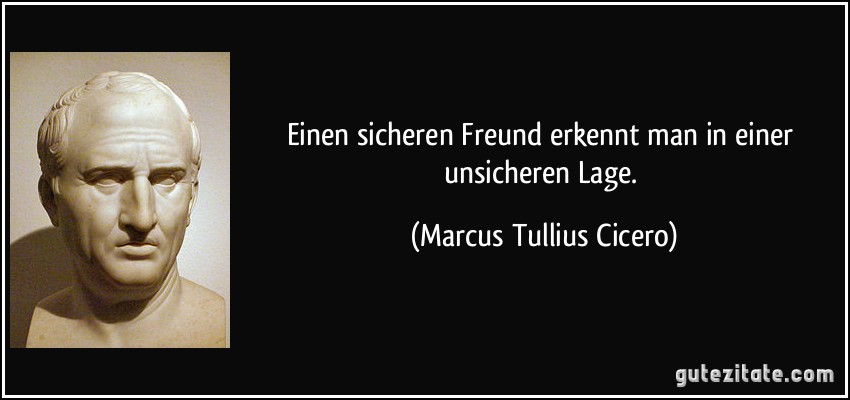 Einen sicheren Freund erkennt man in einer unsicheren Lage.

(Marcus Tullius Cicero)

gutezitate.com